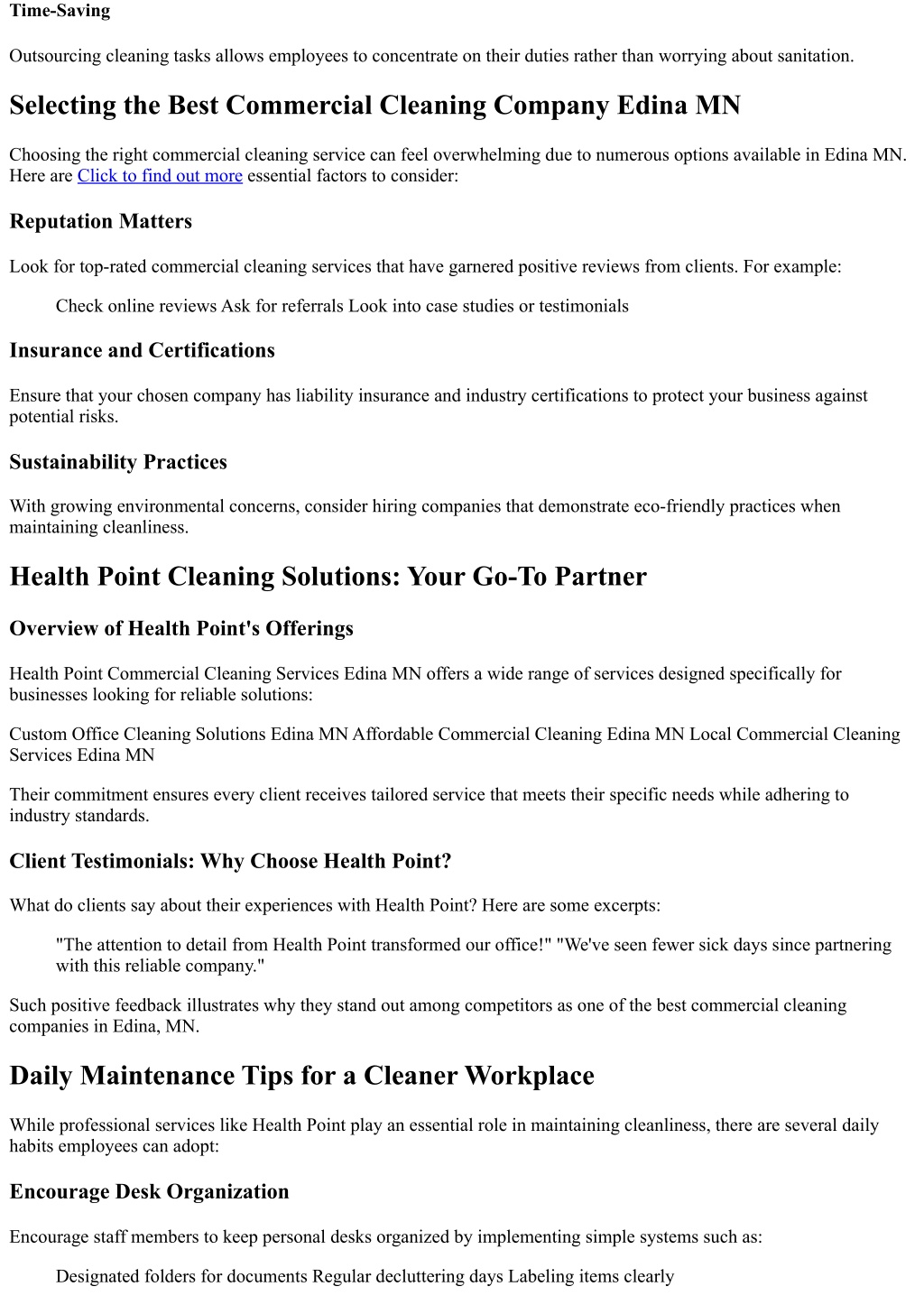 Time-Saving

Outsourcing cleaning tasks allows employees to concentrate on their duties rather than worrying about sanitation.

Selecting the Best Commercial Cleaning Company Edina MN

Choosing the right commercial cleaning service can feel overwhelming due to numerous options available in Edina MN. Here are Click to find out more essential factors to consider:

Reputation Matters

Look for top-rated commercial cleaning services that have garnered positive reviews from clients. For example:

Check online reviews Ask for referrals Look into case studies or testimonials

Insurance and Certifications

Ensure that your chosen company has liability insurance and industry certifications to protect your business against potential risks.

Sustainability Practices

With growing environmental concerns, consider hiring companies that demonstrate eco-friendly practices when maintaining cleanliness.

Health Point Cleaning Solutions: Your Go-To Partner

Overview of Health Point's Offerings

Health Point Commercial Cleaning Services Edina MN offers a wide range of services designed specifically for businesses looking for reliable solutions:

Custom Office Cleaning Solutions Edina MN Affordable Commercial Cleaning Edina MN Local Commercial Cleaning Services Edina MN

Their commitment ensures every client receives tailored service that meets their specific needs while adhering to industry standards.

Client Testimonials: Why Choose Health Point?

What do clients say about their experiences with Health Point? Here are some excerpts:

"The attention to detail from Health Point transformed our office!" "We've seen fewer sick days since partnering with this reliable company."

Such positive feedback illustrates why they stand out among competitors as one of the best commercial cleaning companies in Edina, MN.

Daily Maintenance Tips for a Cleaner Workplace

While professional services like Health Point play an essential role in maintaining cleanliness, there are several daily habits employees can adopt:

Encourage Desk Organization

Encourage staff members to keep personal desks organized by implementing simple systems such as:

Designated folders for documents Regular decluttering days Labeling items clearly